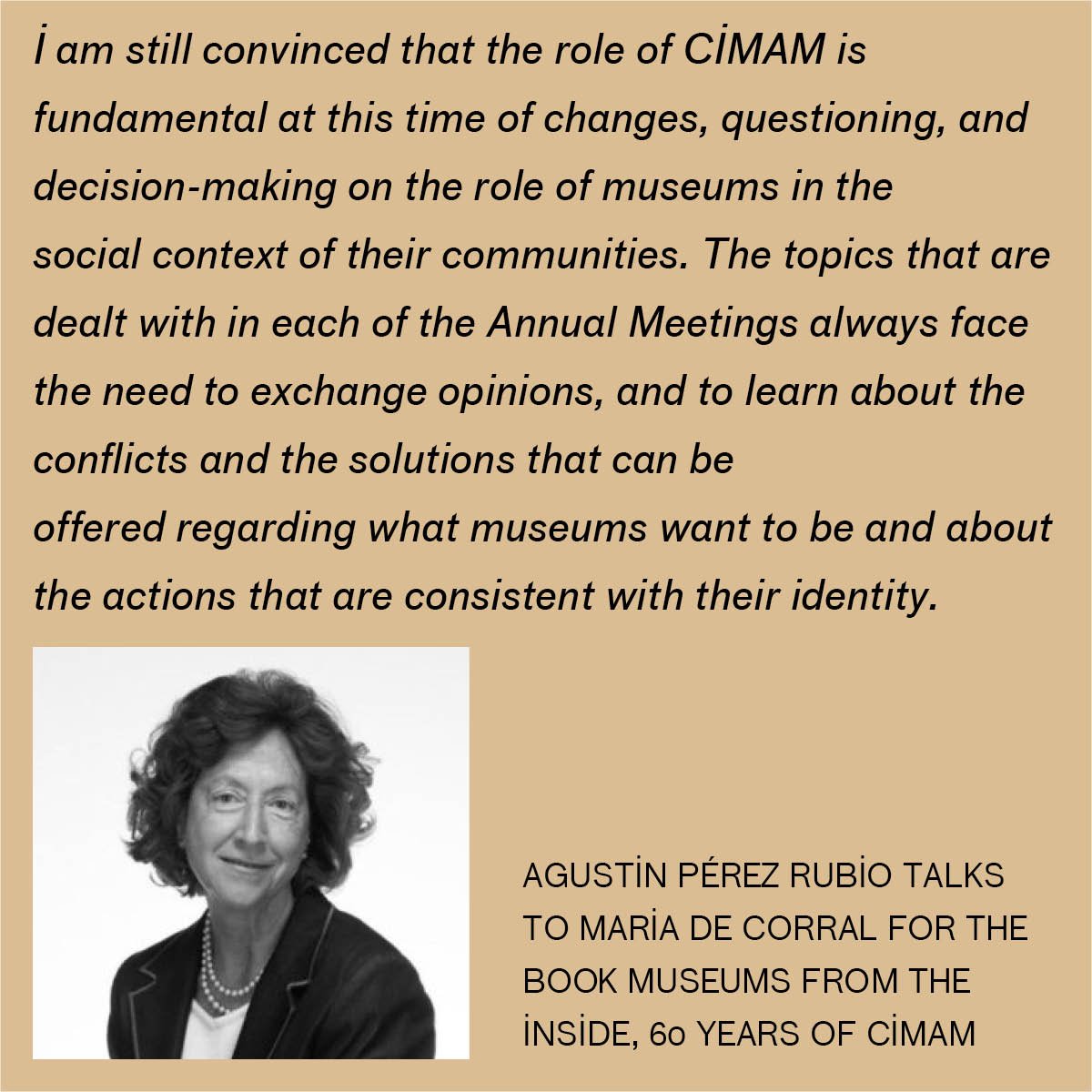 İ am still convinced that the role of CİMAM is fundamental at this time of changes, questioning, and decision-making on the role of museums in the social context of their communities. The topics that are dealt with in each of the Annual Meetings always face the need to exchange opinions, and to learn about the conflicts and the solutions that can be offered regarding what museums want to be and about the actions that are consistent with their identity.

AGUSTİN PÉREZ RUBİO TALKS TO MARİA DE CORRAL FOR THE BOOK MUSEUMS FROM THE İNSİDE, 60 YEARS OF CİMAM